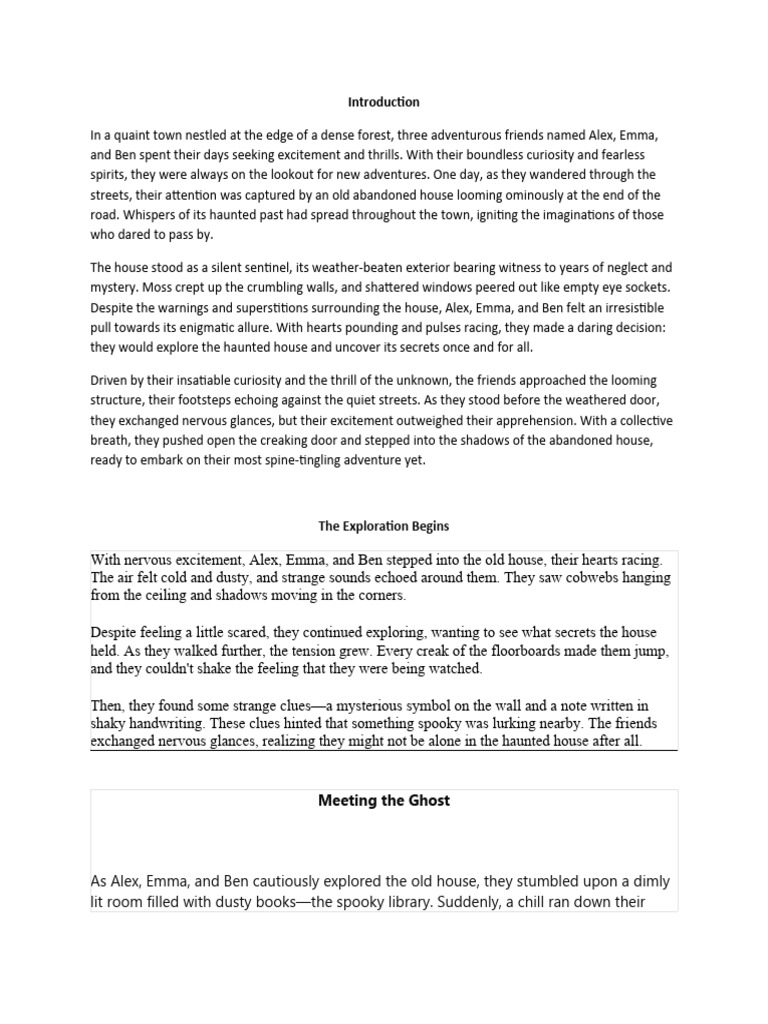 Introduction

In a quaint town nestled at the edge of a dense forest, three adventurous friends named Alex, Emma, and Ben spent their days seeking excitement and thrills. With their boundless curiosity and fearless spirits, they were always on the lookout for new adventures. One day, as they wandered through the streets, their attention was captured by an old abandoned house looming ominously at the end of the road. Whispers of its haunted past had spread throughout the town, igniting the imaginations of those who dared to pass by.

The house stood as a silent sentinel, its weather-beaten exterior bearing witness to years of neglect and mystery. Moss crept up the crumbling walls, and shattered windows peered out like empty eye sockets. Despite the warnings and superstitions surrounding the house, Alex, Emma, and Ben felt an irresistible pull towards its enigmatic allure. With hearts pounding and pulses racing, they made a daring decision: they would explore the haunted house and uncover its secrets once and for all.

Driven by their insatiable curiosity and the thrill of the unknown, the friends approached the looming structure, their footsteps echoing against the quiet streets. As they stood before the weathered door, they exchanged nervous glances, but their excitement outweighed their apprehension. With a collective breath, they pushed open the creaking door and stepped into the shadows of the abandoned house, ready to embark on their most spine-tingling adventure yet.

The Exploration Begins

With nervous excitement, Alex, Emma, and Ben stepped into the old house, their hearts racing. The air felt cold and dusty, and strange sounds echoed around them. They saw cobwebs hanging from the ceiling and shadows moving in the corners.

Despite feeling a little scared, they continued exploring, wanting to see what secrets the house held. As they walked further, the tension grew. Every creak of the floorboards made them jump, and they couldn't shake the feeling that they were being watched.

Then, they found some strange clues—a mysterious symbol on the wall and a note written in shaky handwriting. These clues hinted that something spooky was lurking nearby. The friends exchanged nervous glances, realizing they might not be alone in the haunted house after all.

Meeting the Ghost

As Alex, Emma, and Ben cautiously explored the old house, they stumbled upon a dimly lit room filled with dusty books—the spooky library. Suddenly, a chill ran down their